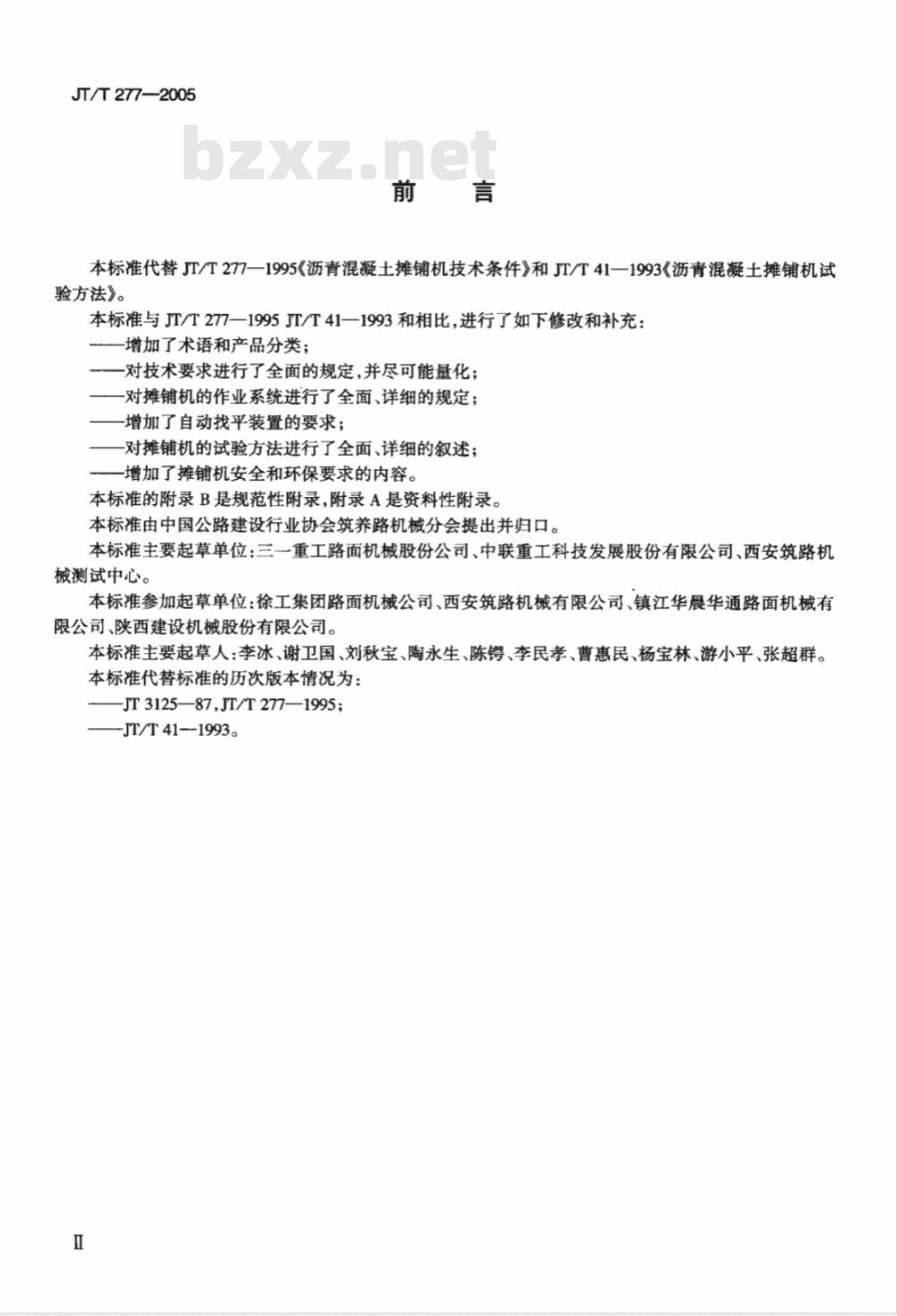 JT/T 277—2005

bzxz.net

前　言

本标准代替 JT/T 277—1995《沥青混凝土摊铺机技术条件》和 JT/T 41—1993《沥青混凝土摊铺机试验方法》。

本标准与 JT/T 277—1995 JT/T 41—1993 和相比，进行了如下修改和补充：

——增加了术语和产品分类；

——对技术要求进行了全面的规定，并尽可能量化；

——对摊铺机的作业系统进行了全面、详细的规定；

——增加了自动找平装置的要求；

——对摊铺机的试验方法进行了全面、详细的叙述；

——增加了摊铺机安全和环保要求的内容。

本标准的附录 B 是规范性附录，附录 A 是资料性附录。

本标准由中国公路建设行业协会筑养路机械分会提出并归口。

本标准主要起草单位：三一重工路面机械股份公司、中联重工科技发展股份有限公司、西安筑路机械测试中心。

本标准参加起草单位：徐工集团路面机械公司、西安筑路机械有限公司、镇江华晨华通路面机械有限公司、陕西建设机械股份有限公司。

本标准主要起草人：李冰、谢卫国、刘秋宝、陶永生、陈锷、李民孝、曹惠民、杨宝林、游小平、张超群。

本标准代替标准的历次版本情况为：

——JT 3125—87，JT/T 277—1995；

——JT/T 41—1993。

II